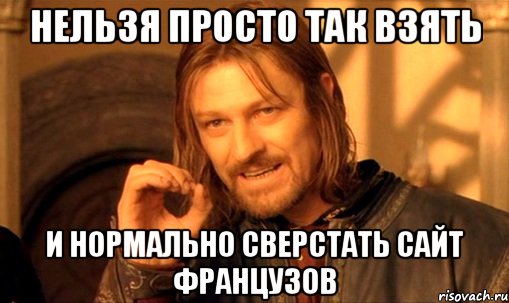 НЕЛЬЗЯ ПРОСТО ТАК ВЗЯТЬ

И НОРМАЛЬНО СВЕРСТАТЬ САЙТ ФРАНЦУЗОВ

risovach.ru